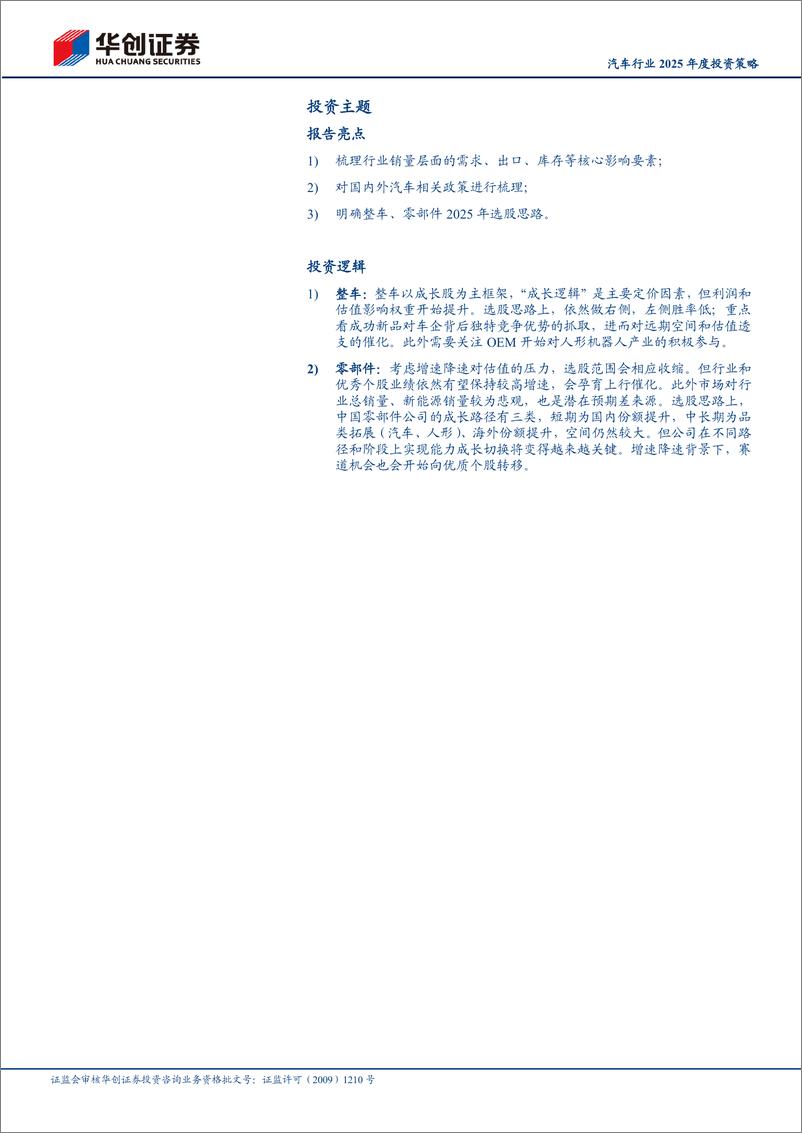 华创证券
HUA CHUANG SECURITIES

汽车行业 2025 年度投资策略

投资主题

报告亮点

1) 梳理行业销量层面的需求、出口、库存等核心影响要素;

2) 对国内外汽车相关政策进行梳理;

3) 明确整车、零部件 2025 年选股思路。

投资逻辑

1) 整车：整车以成长股为主框架，“成长逻辑”是主要定价因素，但利润和估值影响权重开始提升。选股思路上，依然做右侧，左侧胜率低；重点看成功新品对车企背后独特竞争优势的抓取，进而对远期空间和估值透支的催化。此外需要关注 OEM 开始对人形机器人产业的积极参与。

2) 零部件：考虑增速降速对估值的压力，选股范围会相应收缩。但行业和优秀个股业绩依然有望保持较高增速，会孕育上行催化。此外市场对行业总销量、新能源销量较为悲观，也是潜在预期差来源。选股思路上，中国零部件公司的成长路径有三类，短期为国内份额提升，中长期为品类拓展（汽车、人形）、海外份额提升，空间仍然较大。但公司在不同路径和阶段上实现能力成长切换将变得越来越关键。增速降速背景下，赛道机会也会开始向优质个股转移。

证监会审核华创证券投资咨询业务资格批文号：证监许可（2009）1210 号